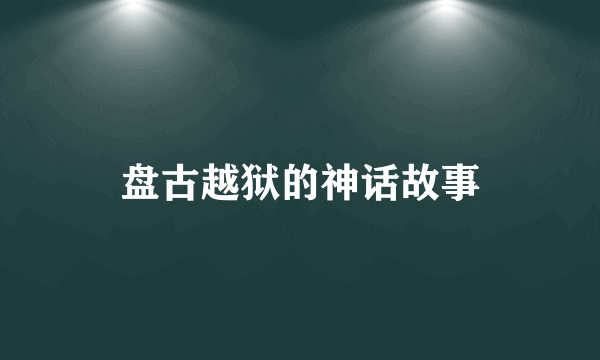 盘古越狱的神话故事